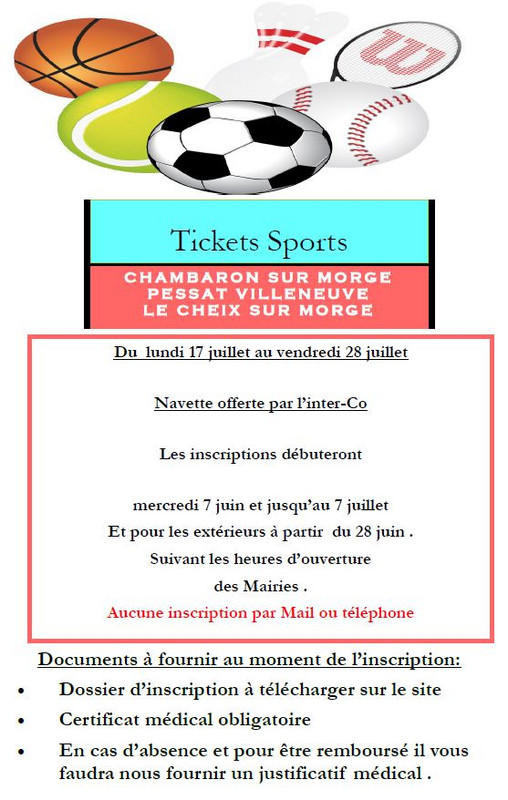 Tickets Sports

CHAMBARON SUR MORGE
PESSAT VILLENEUVE
LE CHEIX SUR MORGE

Du lundi 17 juillet au vendredi 28 juillet

Navette offerte par l'inter-Co

Les inscriptions débuteront

mercredi 7 juin et jusqu'au 7 juillet
Et pour les extérieurs à partir du 28 juin .
Suivant les heures d'ouverture
des Mairies .
Aucune inscription par Mail ou téléphone

Documents à fournir au moment de l'inscription:

• Dossier d'inscription à télécharger sur le site
• Certificat médical obligatoire
• En cas d'absence et pour être remboursé il vous faudra nous fournir un justificatif médical .